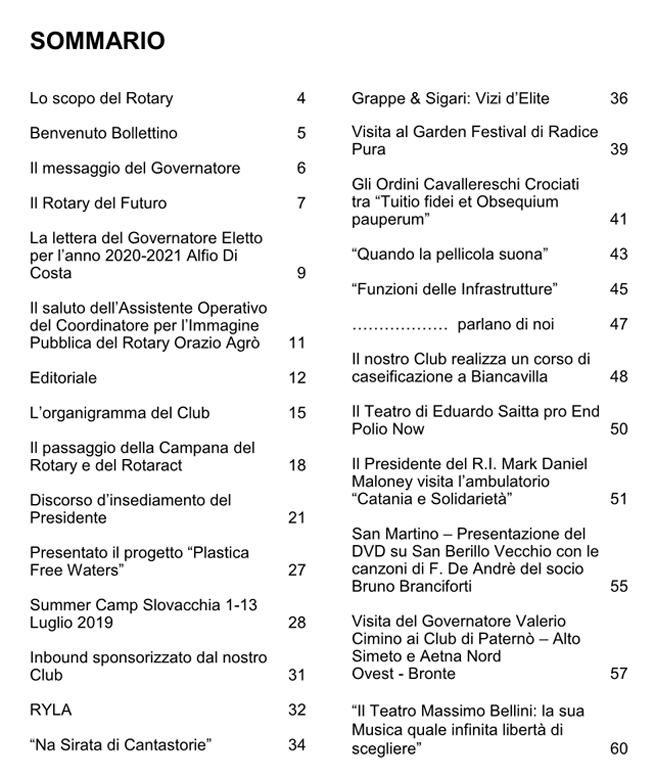 SOMMARIO

Lo scopo del Rotary 4

Benvenuto Bollettino 5

Il messaggio del Governatore 6

Il Rotary del Futuro 7

La lettera del Governatore Eletto per l'anno 2020-2021 Alfio Di Costa 9

Il saluto dell'Assistente Operativo del Coordinatore per l'Immagine Pubblica del Rotary Orazio Agrò 11

Editoriale 12

L'organigramma del Club 15

Il passaggio della Campana del Rotary e del Rotaract 18

Discorso d'insediamento del Presidente 21

Presentato il progetto "Plastica Free Waters" 27

Summer Camp Slovacchia 1-13 Luglio 2019 28

Inbound sponsorizzato dal nostro Club 31

RYLA 32

"Na Sirata di Cantastorie" 34

Grappe & Sigari: Vizi d'Elite 36

Visita al Garden Festival di Radice Pura 39

Gli Ordini Cavallereschi Crociati tra "Tuitio fidei et Obsequium pauperum" 41

"Quando la pellicola suona" 43

"Funzioni delle Infrastrutture" 45

……………… parlano di noi 47

Il nostro Club realizza un corso di caseificazione a Biancavilla 48

Il Teatro di Eduardo Saitta pro End Polio Now 50

Il Presidente del R.I. Mark Daniel Maloney visita l'ambulatorio "Catania e Solidarietà" 51

San Martino – Presentazione del DVD su San Berillo Vecchio con le canzoni di F. De Andrè del socio Bruno Branciforti 55

Visita del Governatore Valerio Cimino ai Club di Paternò – Alto Simeto e Aetna Nord Ovest - Bronte 57

"Il Teatro Massimo Bellini: la sua Musica quale infinita libertà di scegliere" 60